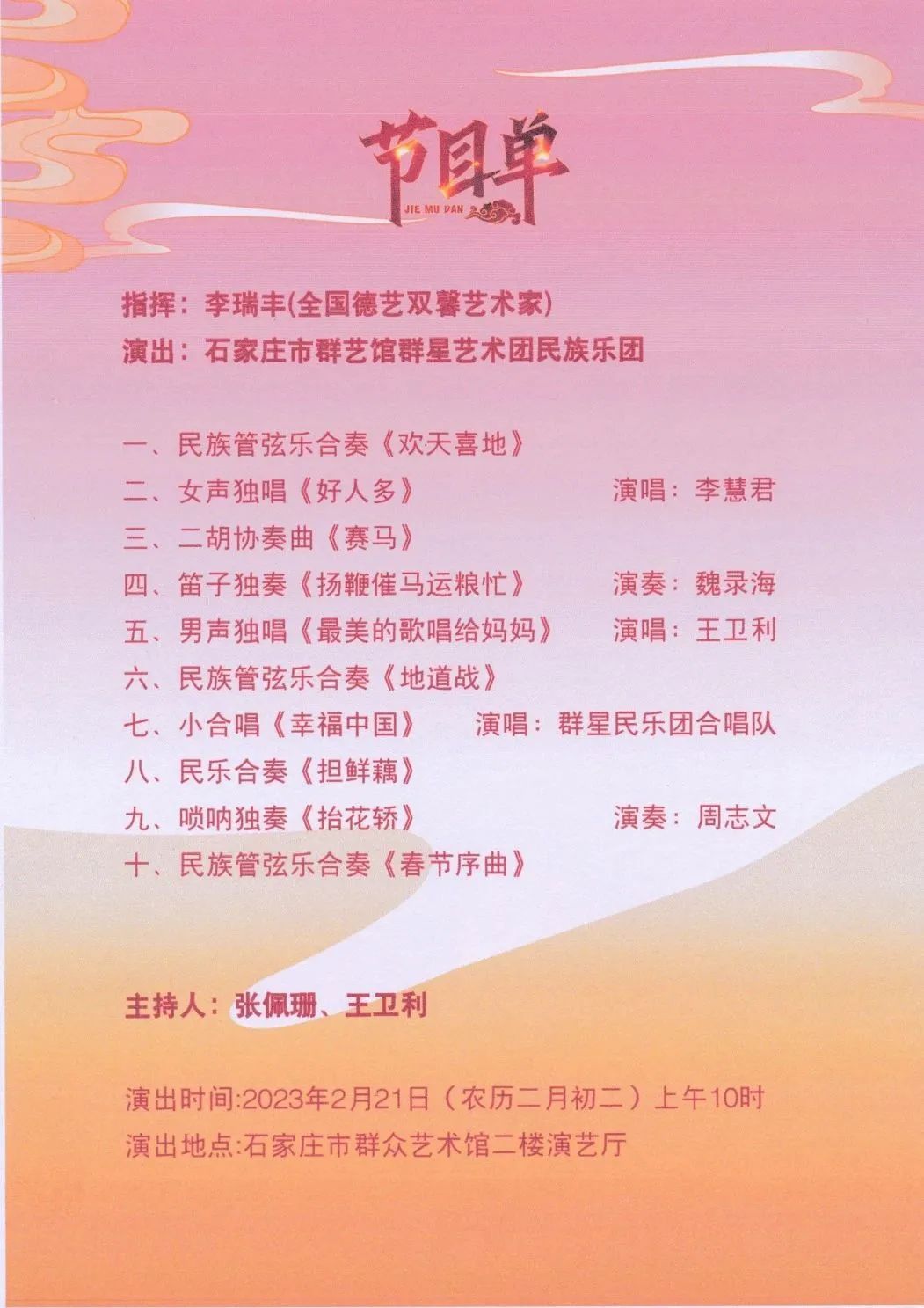 节目单
JIE MU DAN

指挥：李瑞丰(全国德艺双馨艺术家)
演出：石家庄市群艺馆群星艺术团民族乐团

一、民族管弦乐合奏《欢天喜地》
二、女声独唱《好人多》 演唱：李慧君
三、二胡协奏曲《赛马》
四、笛子独奏《扬鞭催马运粮忙》 演奏：魏录海
五、男声独唱《最美的歌唱给妈妈》 演唱：王卫利
六、民族管弦乐合奏《地道战》
七、小合唱《幸福中国》 演唱：群星民乐团合唱队
八、民乐合奏《担鲜藕》
九、唢呐独奏《抬花轿》 演奏：周志文
十、民族管弦乐合奏《春节序曲》

主持人：张佩珊、王卫利

演出时间:2023年2月21日（农历二月初二）上午10时
演出地点:石家庄市群众艺术馆二楼演艺厅